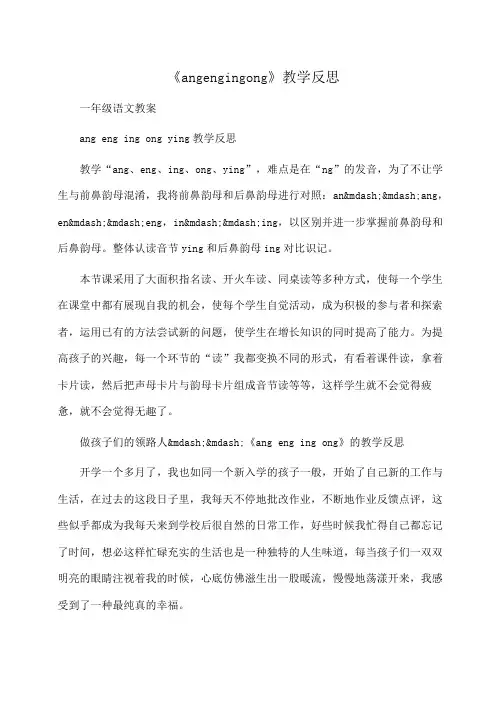 《angengingong》教学反思

一年级语文教案

ang eng ing ong ying 教学反思

教学“ang、eng、ing、ong、ying”，难点是在“ng”的发音，为了不让学生与前鼻韵母混淆，我将前鼻韵母和后鼻韵母进行对照：an&mdash;&mdash;ang，en&mdash;&mdash;eng，in&mdash;&mdash;ing，以区别并进一步掌握前鼻韵母和后鼻韵母。整体认读音节 ying 和后鼻韵母 ing 对比识记。

本节课采用了大面积指名读、开火车读、同桌读等多种方式，使每一个学生在课堂中都有展现自我的机会，使每个学生自觉活动，成为积极的参与者和探索者，运用已有的方法尝试新的问题，使学生在增长知识的同时提高了能力。为提高孩子的兴趣，每一个环节的“读”我都变换不同的形式，有看着课件读，拿着卡片读，然后把声母卡片与韵母卡片组成音节读等等，这样学生就不会觉得疲惫，就不会觉得无趣了。

做孩子们的领路人&mdash;&mdash;《ang eng ing ong》的教学反思

开学一个多月了，我也如同一个新入学的孩子一般，开始了自己新的工作与生活，在过去的这段日子里，我每天不停地批改作业，不断地作业反馈点评，这些似乎都成为我每天来到学校后很自然的日常工作，好些时候我忙得自己都忘记了时间，想必这样忙碌充实的生活也是一种独特的人生味道，每当孩子们一双双明亮的眼睛注视着我的时候，心底仿佛滋生出一股暖流，慢慢地荡漾开来，我感受到了一种最纯真的幸福。